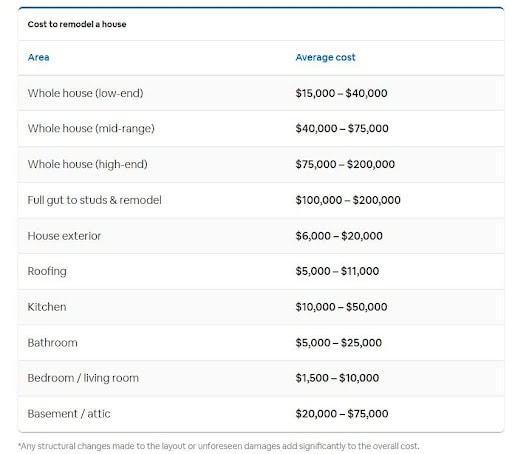 Cost to remodel a house

| Area | Average cost |
|---|---|
| Whole house (low-end) | \$15,000 – \$40,000 |
| Whole house (mid-range) | \$40,000 – \$75,000 |
| Whole house (high-end) | \$75,000 – \$200,000 |
| Full gut to studs & remodel | \$100,000 – \$200,000 |
| House exterior | \$6,000 – \$20,000 |
| Roofing | \$5,000 – \$11,000 |
| Kitchen | \$10,000 – \$50,000 |
| Bathroom | \$5,000 – \$25,000 |
| Bedroom / living room | \$1,500 – \$10,000 |
| Basement / attic | \$20,000 – \$75,000 |

*Any structural changes made to the layout or unforeseen damages add significantly to the overall cost.